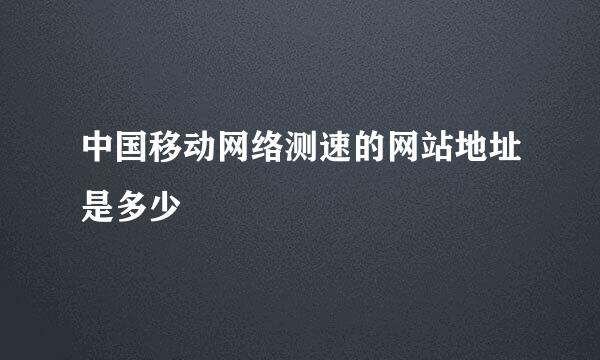 中国移动网络测速的网站地址是多少